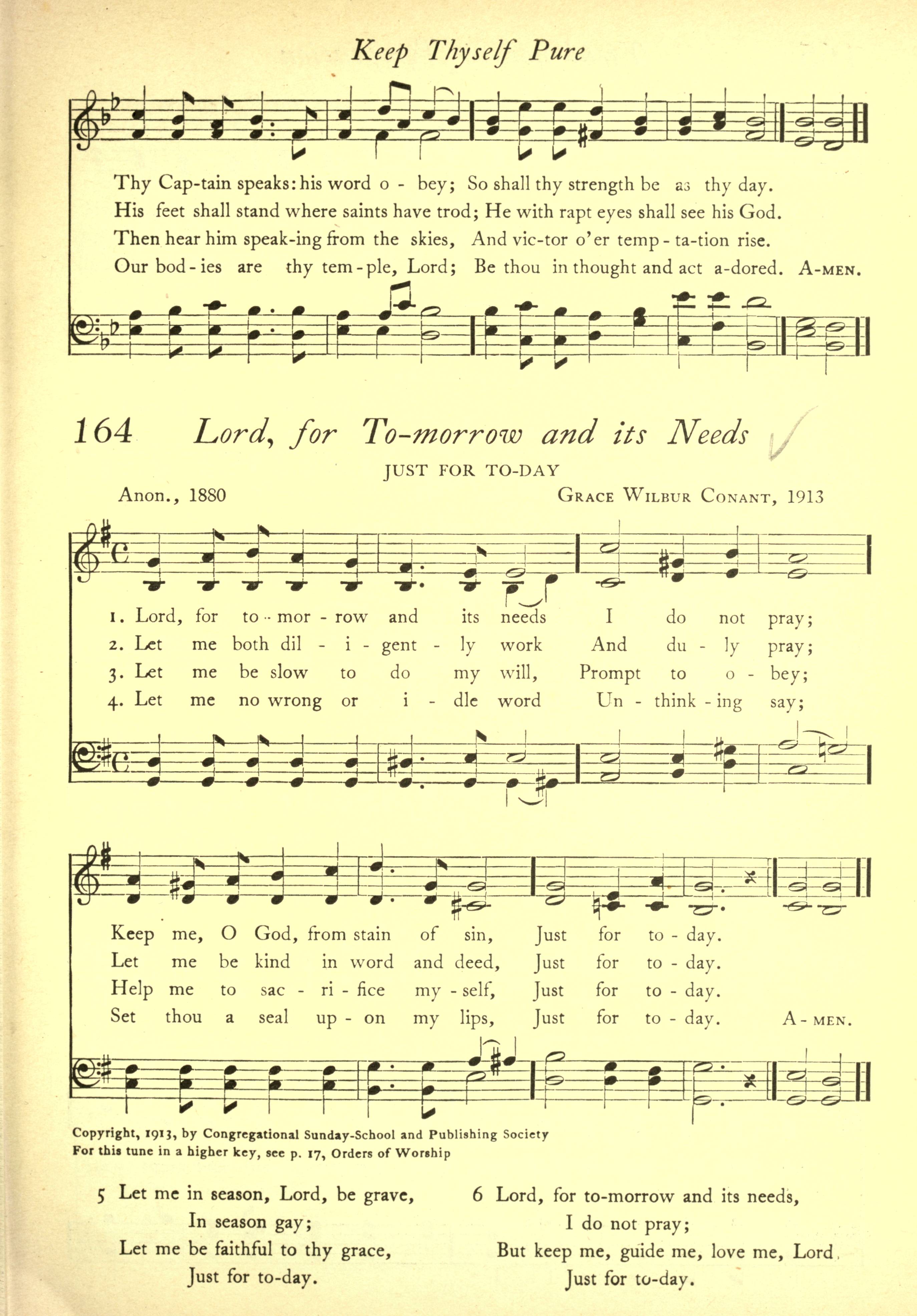 Keep Thyself Pure

Thy Cap-tain speaks: his word o - bey; So shall thy strength be as thy day.
His feet shall stand where saints have trod; He with rapt eyes shall see his God.
Then hear him speak-ing from the skies, And vic-tor o'er temp - ta-tion rise.
Our bod - ies are thy tem - ple, Lord; Be thou in thought and act a-dored. A-MEN.

164 Lord, for To-morrow and its Needs

JUST FOR TO-DAY

Anon., 1880 GRACE WILBUR CONANT, 1913

1. Lord, for to - mor - row and its needs I do not pray;
2. Let me both dil - i - gent - ly work And du - ly pray;
3. Let me be slow to do my will, Prompt to o - bey;
4. Let me no wrong or i - dle word Un - think - ing say;

Keep me, O God, from stain of sin, Just for to - day.
Let me be kind in word and deed, Just for to - day.
Help me to sac - ri - fice my - self, Just for to - day.
Set thou a seal up - on my lips, Just for to - day. A - MEN.

Copyright, 1913, by Congregational Sunday-School and Publishing Society
For this tune in a higher key, see p. 17, Orders of Worship

5 Let me in season, Lord, be grave,
In season gay;
Let me be faithful to thy grace,
Just for to-day.

6 Lord, for to-morrow and its needs,
I do not pray;
But keep me, guide me, love me, Lord,
Just for to-day.